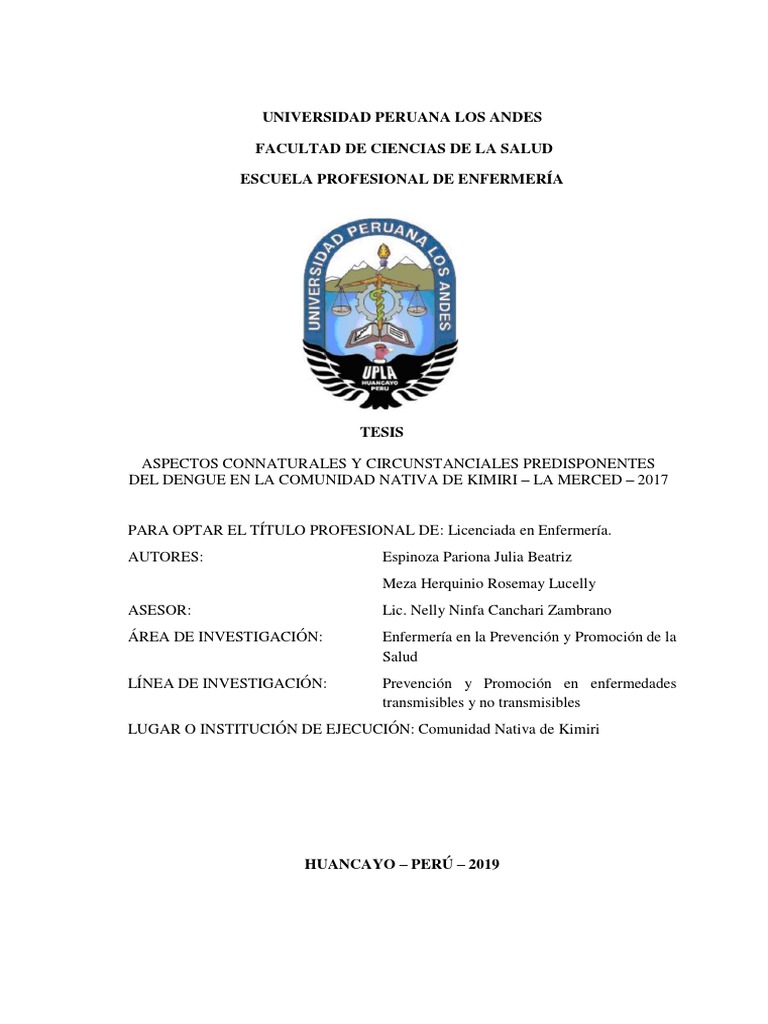 UNIVERSIDAD PERUANA LOS ANDES

FACULTAD DE CIENCIAS DE LA SALUD

ESCUELA PROFESIONAL DE ENFERMERÍA

UNIVERSIDAD PERUANA LOS ANDES

UPLA
HUANCAYO
PERU

TESIS

ASPECTOS CONNATURALES Y CIRCUNSTANCIALES PREDISPONENTES DEL DENGUE EN LA COMUNIDAD NATIVA DE KIMIRI – LA MERCED – 2017

PARA OPTAR EL TÍTULO PROFESIONAL DE: Licenciada en Enfermería.

AUTORES: Espinoza Pariona Julia Beatriz

Meza Herquinio Rosemay Lucelly

ASESOR: Lic. Nelly Ninfa Canchari Zambrano

ÁREA DE INVESTIGACIÓN: Enfermería en la Prevención y Promoción de la Salud

LÍNEA DE INVESTIGACIÓN: Prevención y Promoción en enfermedades transmisibles y no transmisibles

LUGAR O INSTITUCIÓN DE EJECUCIÓN: Comunidad Nativa de Kimiri

HUANCAYO – PERÚ – 2019